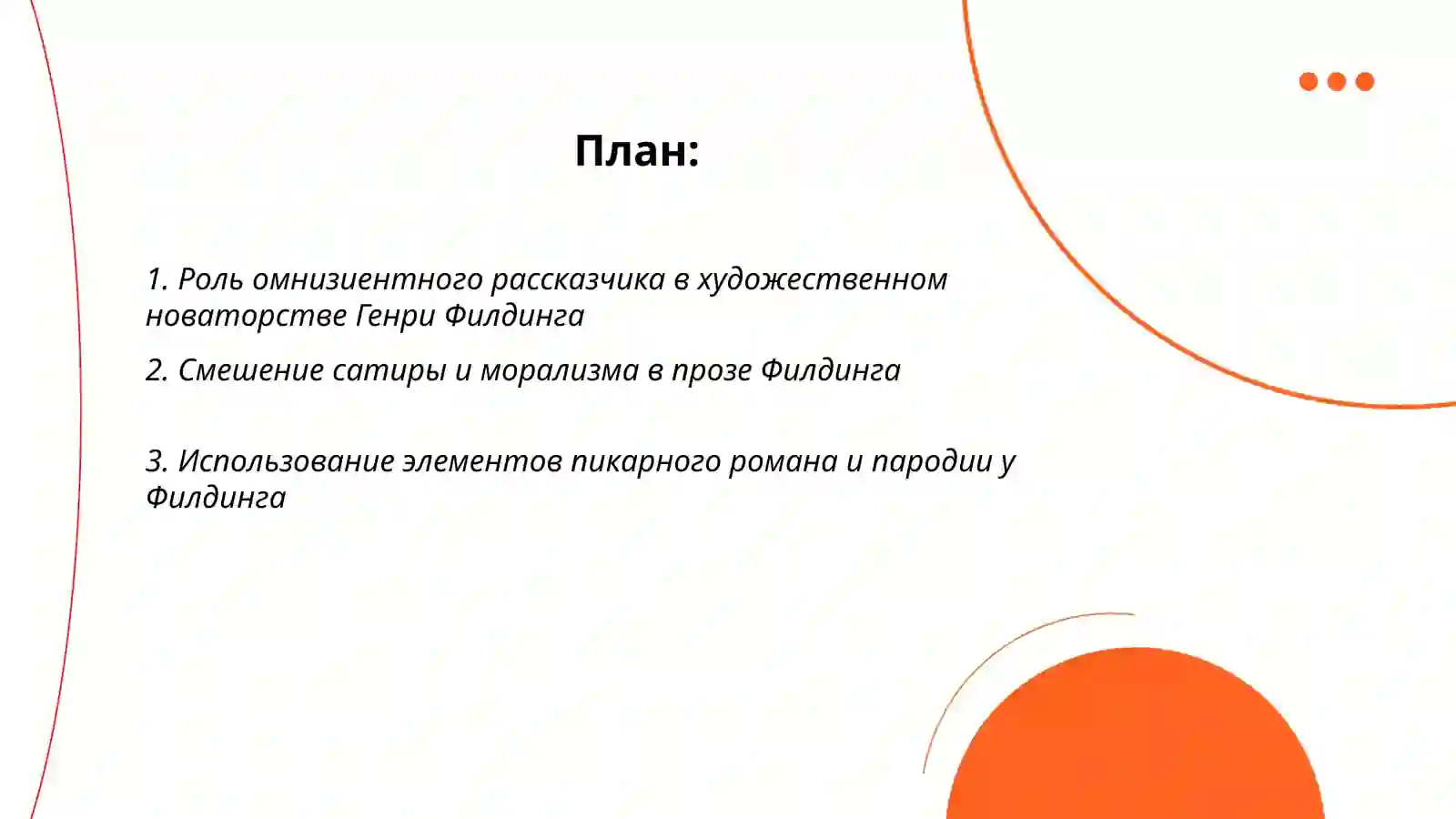 План:

1. Роль омнизиентного рассказчика в художественном новаторстве Генри Филдинга

2. Смешение сатиры и морализма в прозе Филдинга

3. Использование элементов пикарного романа и пародии у Филдинга